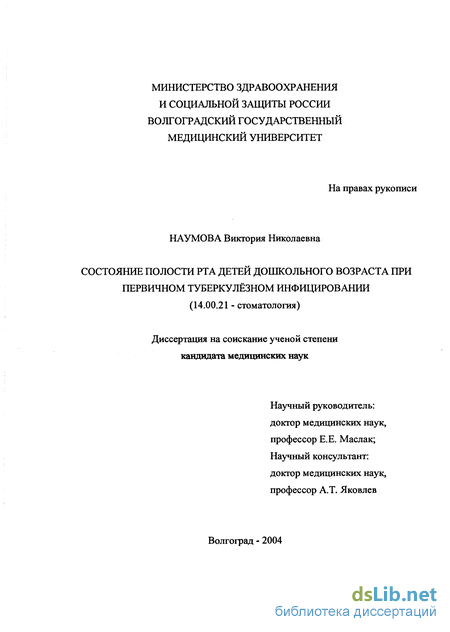 МИНИСТЕРСТВО ЗДРАВООХРАНЕНИЯ
И СОЦИАЛЬНОЙ ЗАЩИТЫ РОССИИ
ВОЛГОГРАДСКИЙ ГОСУДАРСТВЕННЫЙ
МЕДИЦИНСКИЙ УНИВЕРСИТЕТ

На правах рукописи

НАУМОВА Виктория Николаевна

СОСТОЯНИЕ ПОЛОСТИ РТА ДЕТЕЙ ДОШКОЛЬНОГО ВОЗРАСТА ПРИ ПЕРВИЧНОМ ТУБЕРКУЛЁЗНОМ ИНФИЦИРОВАНИИ
(14.00.21 - стоматология)

Диссертация на соискание ученой степени
кандидата медицинских наук

Научный руководитель:
доктор медицинских наук,
профессор Е.Е. Маслак;
Научный консультант:
доктор медицинских наук,
профессор А.Т. Яковлев

Волгоград - 2004

dsLib.net
библиотека диссертаций